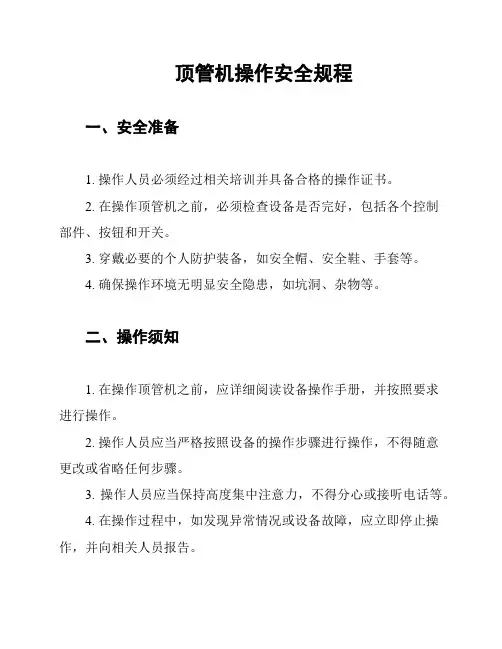 顶管机操作安全规程

一、安全准备

1. 操作人员必须经过相关培训并具备合格的操作证书。

2. 在操作顶管机之前，必须检查设备是否完好，包括各个控制部件、按钮和开关。

3. 穿戴必要的个人防护装备，如安全帽、安全鞋、手套等。

4. 确保操作环境无明显安全隐患，如坑洞、杂物等。

二、操作须知

1. 在操作顶管机之前，应详细阅读设备操作手册，并按照要求进行操作。

2. 操作人员应当严格按照设备的操作步骤进行操作，不得随意更改或省略任何步骤。

3. 操作人员应当保持高度集中注意力，不得分心或接听电话等。

4. 在操作过程中，如发现异常情况或设备故障，应立即停止操作，并向相关人员报告。